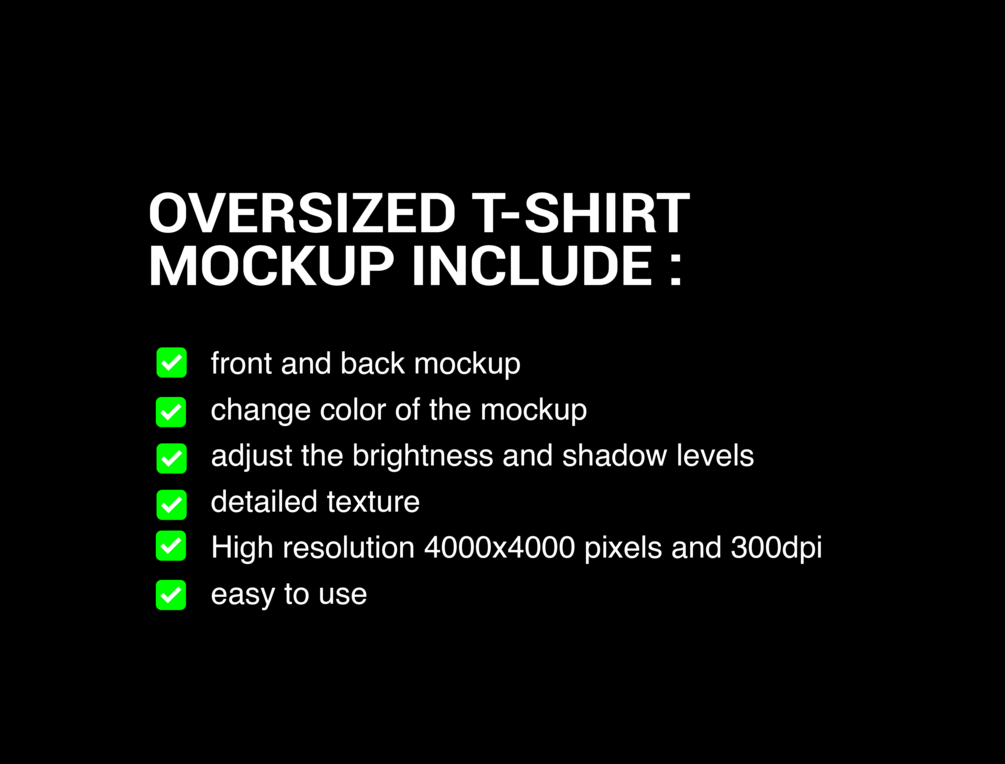 OVERSIZED T-SHIRT
MOCKUP INCLUDE :

☑ front and back mockup
☑ change color of the mockup
☑ adjust the brightness and shadow levels
☑ detailed texture
☑ High resolution 4000x4000 pixels and 300dpi
☑ easy to use